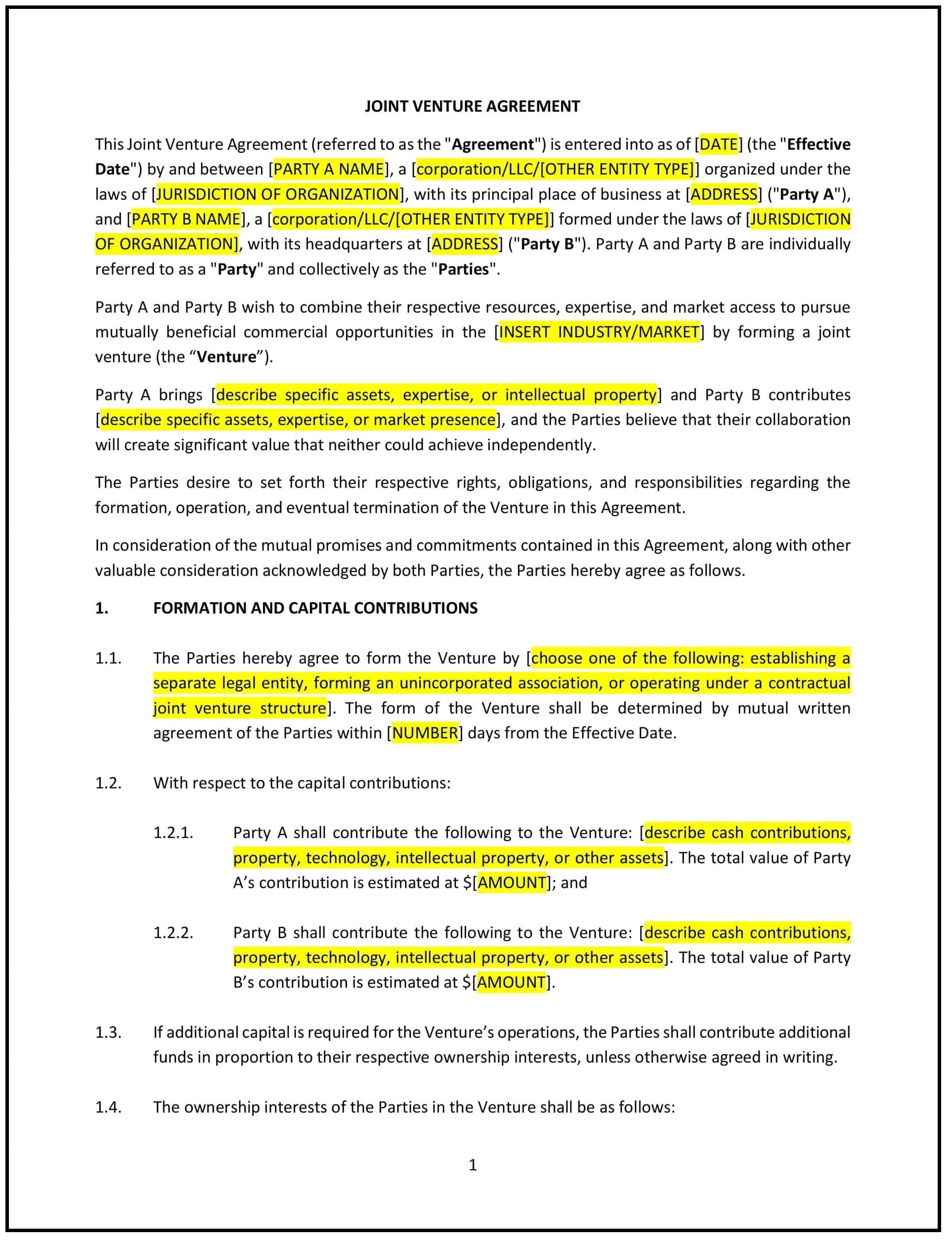 JOINT VENTURE AGREEMENT

This Joint Venture Agreement (referred to as the "Agreement") is entered into as of [DATE] (the "Effective Date") by and between [PARTY A NAME], a [corporation/LLC/[OTHER ENTITY TYPE]] organized under the laws of [JURISDICTION OF ORGANIZATION], with its principal place of business at [ADDRESS] ("Party A"), and [PARTY B NAME], a [corporation/LLC/[OTHER ENTITY TYPE]] formed under the laws of [JURISDICTION OF ORGANIZATION], with its headquarters at [ADDRESS] ("Party B"). Party A and Party B are individually referred to as a "Party" and collectively as the "Parties".

Party A and Party B wish to combine their respective resources, expertise, and market access to pursue mutually beneficial commercial opportunities in the [INSERT INDUSTRY/MARKET] by forming a joint venture (the “Venture”).

Party A brings [describe specific assets, expertise, or intellectual property] and Party B contributes [describe specific assets, expertise, or market presence], and the Parties believe that their collaboration will create significant value that neither could achieve independently.

The Parties desire to set forth their respective rights, obligations, and responsibilities regarding the formation, operation, and eventual termination of the Venture in this Agreement.

In consideration of the mutual promises and commitments contained in this Agreement, along with other valuable consideration acknowledged by both Parties, the Parties hereby agree as follows.

1. FORMATION AND CAPITAL CONTRIBUTIONS

1.1. The Parties hereby agree to form the Venture by [choose one of the following: establishing a separate legal entity, forming an unincorporated association, or operating under a contractual joint venture structure]. The form of the Venture shall be determined by mutual written agreement of the Parties within [NUMBER] days from the Effective Date.

1.2. With respect to the capital contributions:

1.2.1. Party A shall contribute the following to the Venture: [describe cash contributions, property, technology, intellectual property, or other assets]. The total value of Party A’s contribution is estimated at $[AMOUNT]; and

1.2.2. Party B shall contribute the following to the Venture: [describe cash contributions, property, technology, intellectual property, or other assets]. The total value of Party B’s contribution is estimated at $[AMOUNT].

1.3. If additional capital is required for the Venture’s operations, the Parties shall contribute additional funds in proportion to their respective ownership interests, unless otherwise agreed in writing.

1.4. The ownership interests of the Parties in the Venture shall be as follows:

1